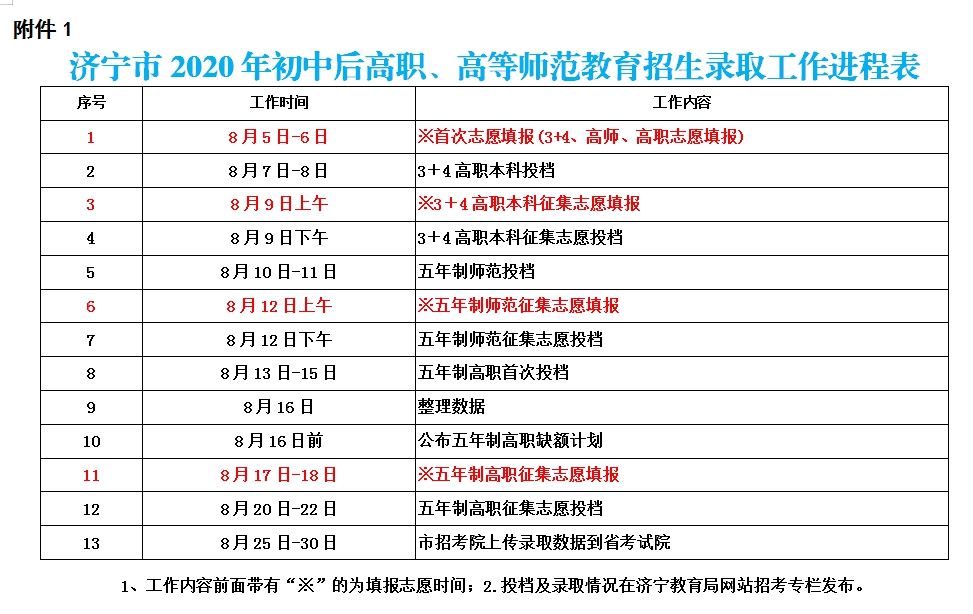 附件 1

济宁市 2020 年初中后高职、高等师范教育招生录取工作进程表

| 序号 | 工作时间 | 工作内容 |
|---|---|---|
| 1 | 8月5日-6日 | ※首次志愿填报(3+4、高师、高职志愿填报) |
| 2 | 8月7日-8日 | 3+4高职本科投档 |
| 3 | 8月9日上午 | ※3+4高职本科征集志愿填报 |
| 4 | 8月9日下午 | 3+4高职本科征集志愿投档 |
| 5 | 8月10日-11日 | 五年制师范投档 |
| 6 | 8月12日上午 | ※五年制师范征集志愿填报 |
| 7 | 8月12日下午 | 五年制师范征集志愿投档 |
| 8 | 8月13日-15日 | 五年制高职首次投档 |
| 9 | 8月16日 | 整理数据 |
| 10 | 8月16日前 | 公布五年制高职缺额计划 |
| 11 | 8月17日-18日 | ※五年制高职征集志愿填报 |
| 12 | 8月20日-22日 | 五年制高职征集志愿投档 |
| 13 | 8月25日-30日 | 市招考院上传录取数据到省考试院 |

1、工作内容前面带有“※”的为填报志愿时间；2.投档及录取情况在济宁教育局网站招考专栏发布。